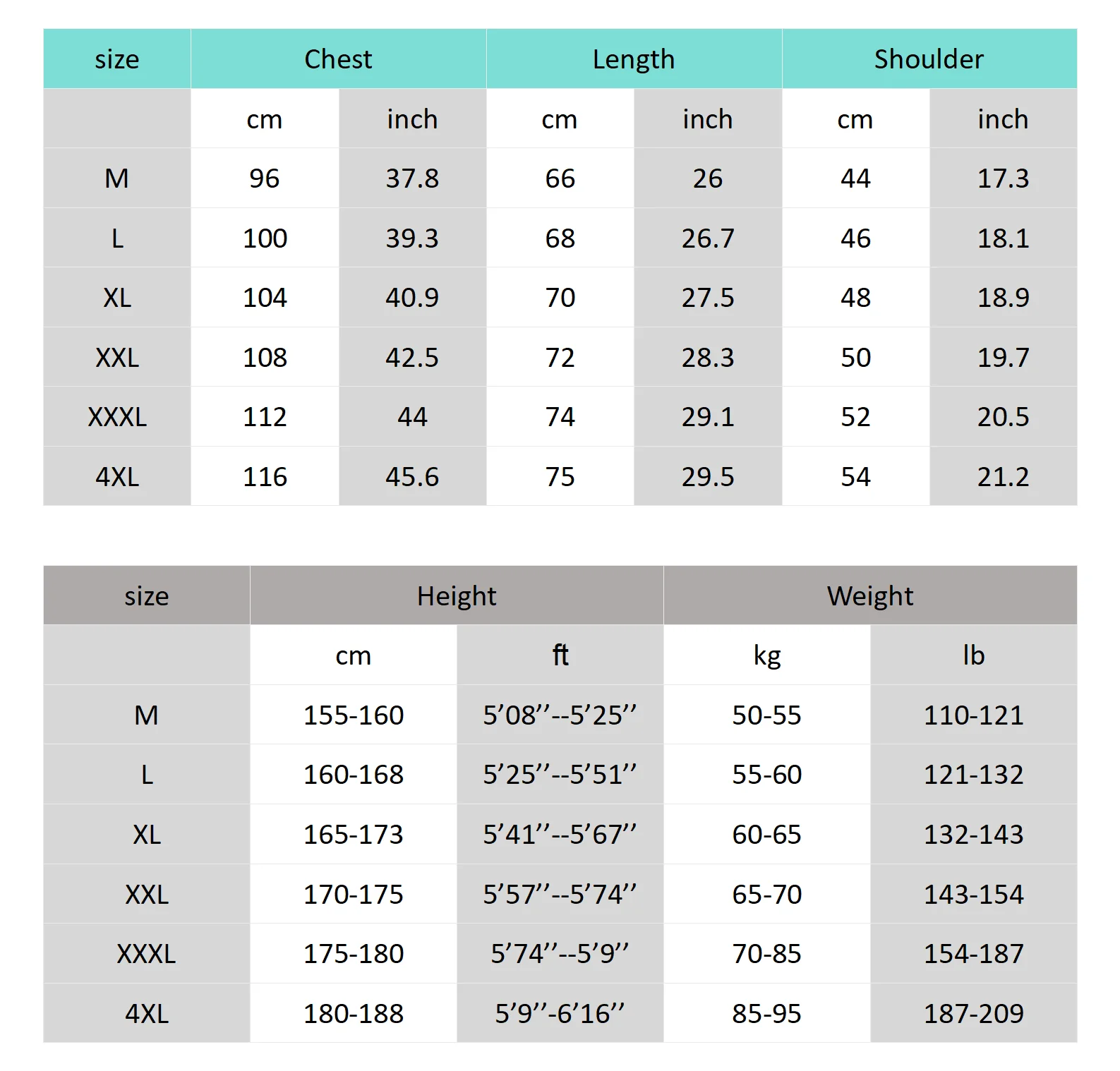 | size | Chest | | Length | | Shoulder | |
|---|---|---|---|---|---|---|
| | cm | inch | cm | inch | cm | inch |
| M | 96 | 37.8 | 66 | 26 | 44 | 17.3 |
| L | 100 | 39.3 | 68 | 26.7 | 46 | 18.1 |
| XL | 104 | 40.9 | 70 | 27.5 | 48 | 18.9 |
| XXL | 108 | 42.5 | 72 | 28.3 | 50 | 19.7 |
| XXXL | 112 | 44 | 74 | 29.1 | 52 | 20.5 |
| 4XL | 116 | 45.6 | 75 | 29.5 | 54 | 21.2 |

| size | Height | | Weight | |
|---|---|---|---|---|
| | cm | ft | kg | lb |
| M | 155-160 | 5’08’’--5’25’’ | 50-55 | 110-121 |
| L | 160-168 | 5’25’’--5’51’’ | 55-60 | 121-132 |
| XL | 165-173 | 5’41’’--5’67’’ | 60-65 | 132-143 |
| XXL | 170-175 | 5’57’’--5’74’’ | 65-70 | 143-154 |
| XXXL | 175-180 | 5’74’’--5’9’’ | 70-85 | 154-187 |
| 4XL | 180-188 | 5’9’’-6’16’’ | 85-95 | 187-209 |